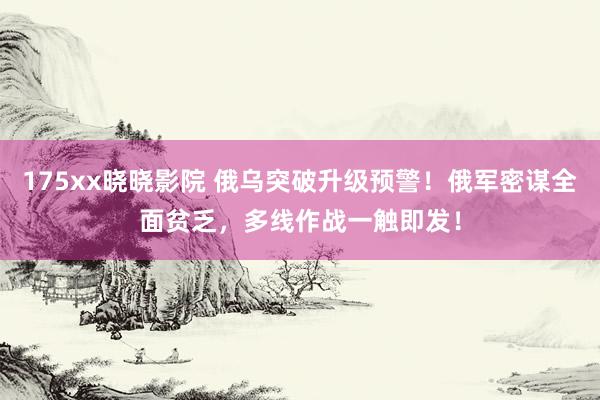 175xx晓晓影院 俄乌突破升级预警！俄军密谋全面贫乏，多线作战一触即发！